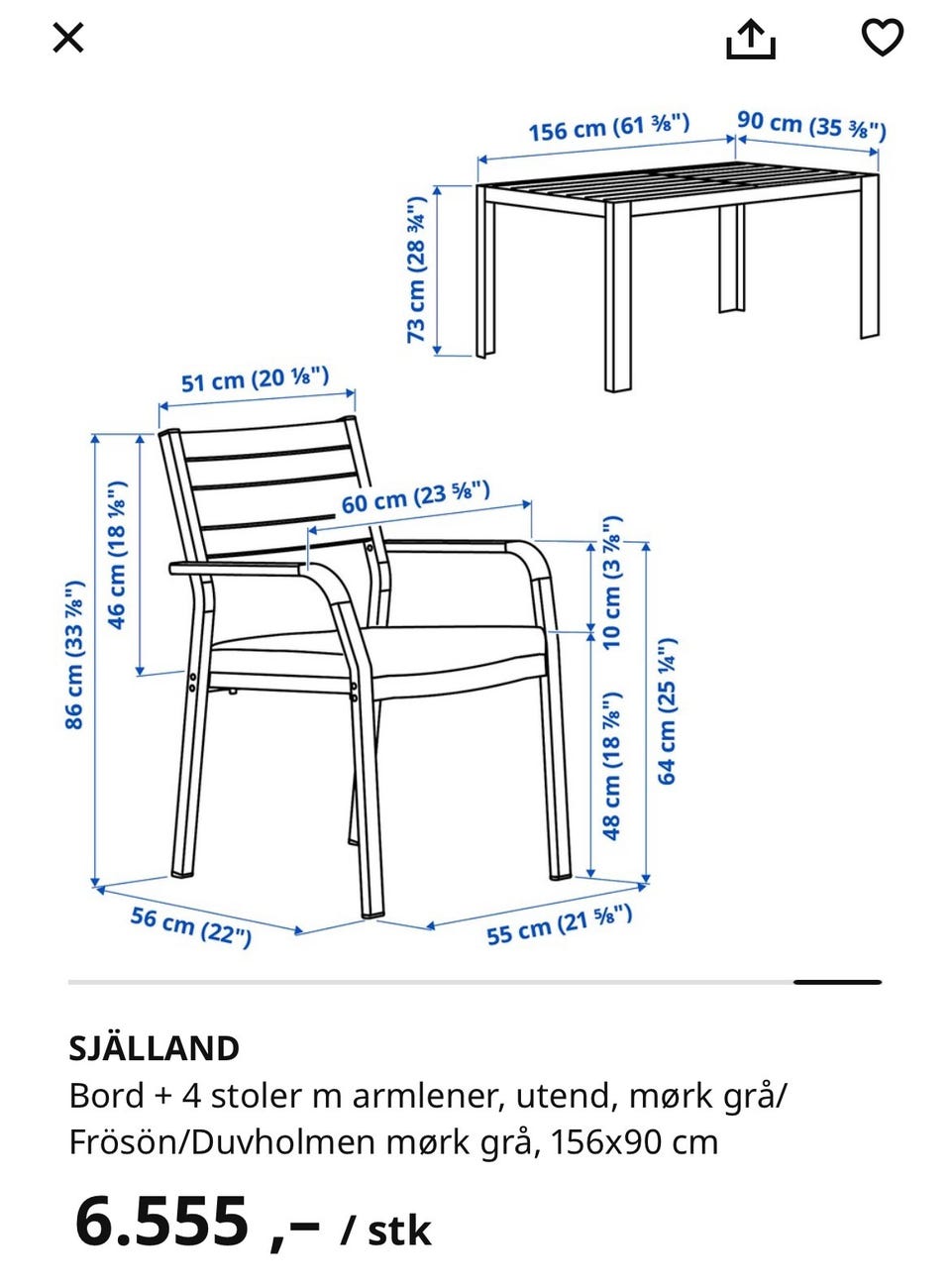 156 cm (61 ⅜")
90 cm (35 ⅜")
73 cm (28 ¾")
51 cm (20 ⅛")
60 cm (23 ⅝")
46 cm (18 ⅛")
86 cm (33 ⅞")
10 cm (3 ⅞")
48 cm (18 ⅞")
64 cm (25 ¼")
56 cm (22")
55 cm (21 ⅝")

SJÄLLAND
Bord + 4 stoler m armlener, utend, mørk grå/ Frösön/Duvholmen mørk grå, 156x90 cm

6.555 ,– / stk